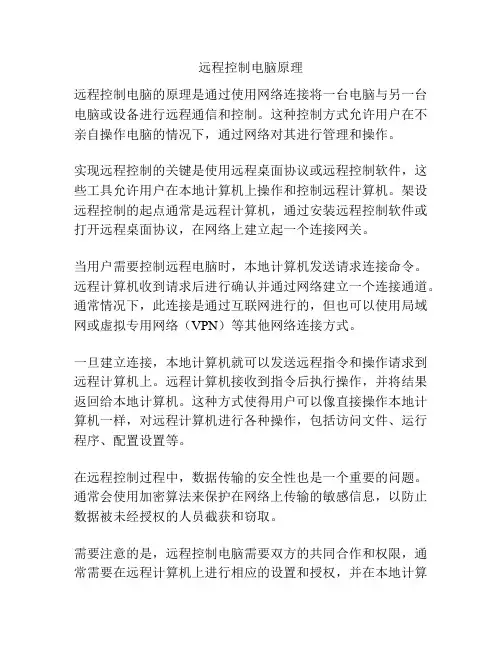 远程控制电脑原理

远程控制电脑的原理是通过使用网络连接将一台电脑与另一台电脑或设备进行远程通信和控制。这种控制方式允许用户在不亲自操作电脑的情况下，通过网络对其进行管理和操作。

实现远程控制的关键是使用远程桌面协议或远程控制软件，这些工具允许用户在本地计算机上操作和控制远程计算机。架设远程控制的起点通常是远程计算机，通过安装远程控制软件或打开远程桌面协议，在网络上建立起一个连接网关。

当用户需要控制远程电脑时，本地计算机发送请求连接命令。远程计算机收到请求后进行确认并通过网络建立一个连接通道。通常情况下，此连接是通过互联网进行的，但也可以使用局域网或虚拟专用网络（VPN）等其他网络连接方式。

一旦建立连接，本地计算机就可以发送远程指令和操作请求到远程计算机上。远程计算机接收到指令后执行操作，并将结果返回给本地计算机。这种方式使得用户可以像直接操作本地计算机一样，对远程计算机进行各种操作，包括访问文件、运行程序、配置设置等。

在远程控制过程中，数据传输的安全性也是一个重要的问题。通常会使用加密算法来保护在网络上传输的敏感信息，以防止数据被未经授权的人员截获和窃取。

需要注意的是，远程控制电脑需要双方的共同合作和权限，通常需要在远程计算机上进行相应的设置和授权，并在本地计算